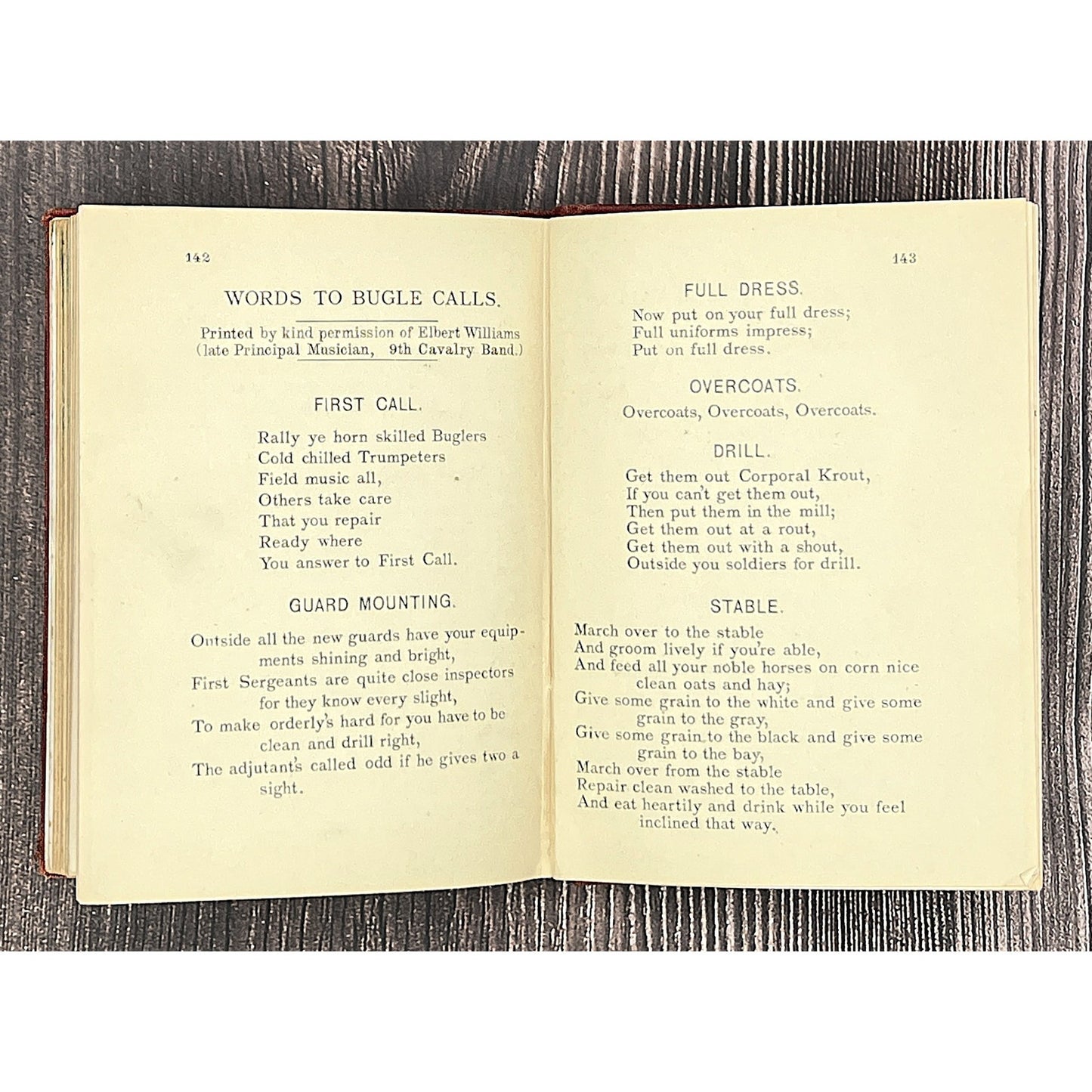 142

WORDS TO BUGLE CALLS.

Printed by kind permission of Elbert Williams (late Principal Musician, 9th Cavalry Band.)

FIRST CALL.

Rally ye horn skilled Buglers
Cold chilled Trumpeters
Field music all,
Others take care
That you repair
Ready where
You answer to First Call.

GUARD MOUNTING.

Outside all the new guards have your equipments shining and bright,
First Sergeants are quite close inspectors for they know every slight,
To make orderly's hard for you have to be clean and drill right,
The adjutant's called odd if he gives two a sight.

143

FULL DRESS.

Now put on your full dress;
Full uniforms impress;
Put on full dress.

OVERCOATS.

Overcoats, Overcoats, Overcoats.

DRILL.

Get them out Corporal Krout,
If you can't get them out,
Then put them in the mill;
Get them out at a rout,
Get them out with a shout,
Outside you soldiers for drill.

STABLE.

March over to the stable
And groom lively if you're able,
And feed all your noble horses on corn nice clean oats and hay;
Give some grain to the white and give some grain to the gray,
Give some grain to the black and give some grain to the bay,
March over from the stable
Repair clean washed to the table,
And eat heartily and drink while you feel inclined that way.